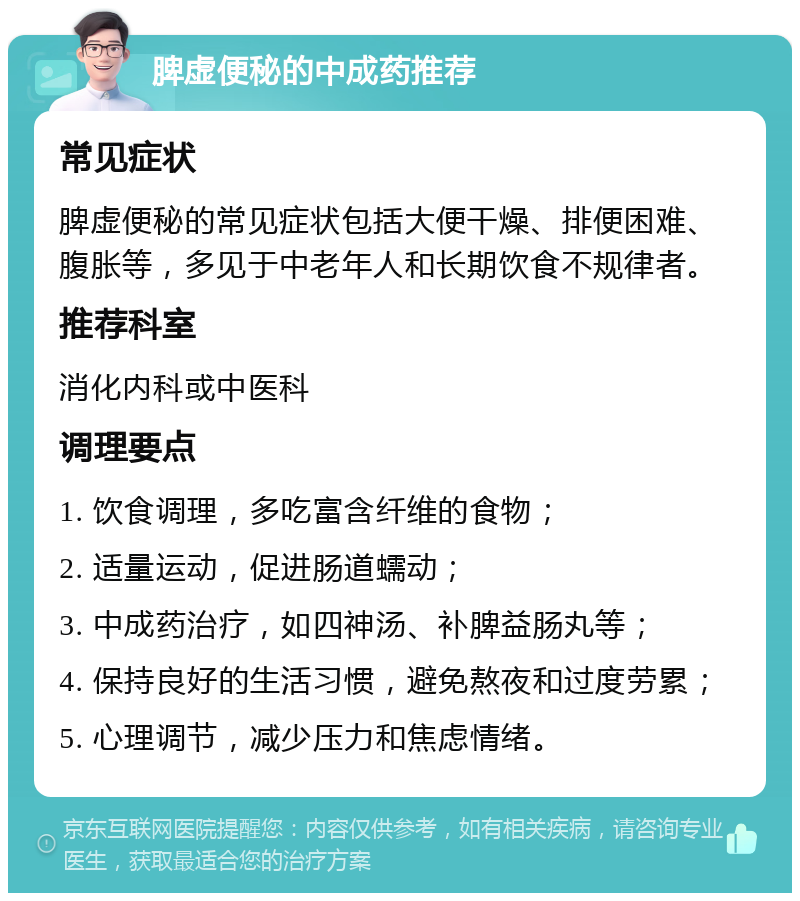 脾虚便秘的中成药推荐

常见症状

脾虚便秘的常见症状包括大便干燥、排便困难、腹胀等，多见于中老年人和长期饮食不规律者。

推荐科室

消化内科或中医科

调理要点

1. 饮食调理，多吃富含纤维的食物；

2. 适量运动，促进肠道蠕动；

3. 中成药治疗，如四神汤、补脾益肠丸等；

4. 保持良好的生活习惯，避免熬夜和过度劳累；

5. 心理调节，减少压力和焦虑情绪。

京东互联网医院提醒您：内容仅供参考，如有相关疾病，请咨询专业医生，获取最适合您的治疗方案